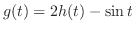 $g(t) = 2h(t) - \sin t$